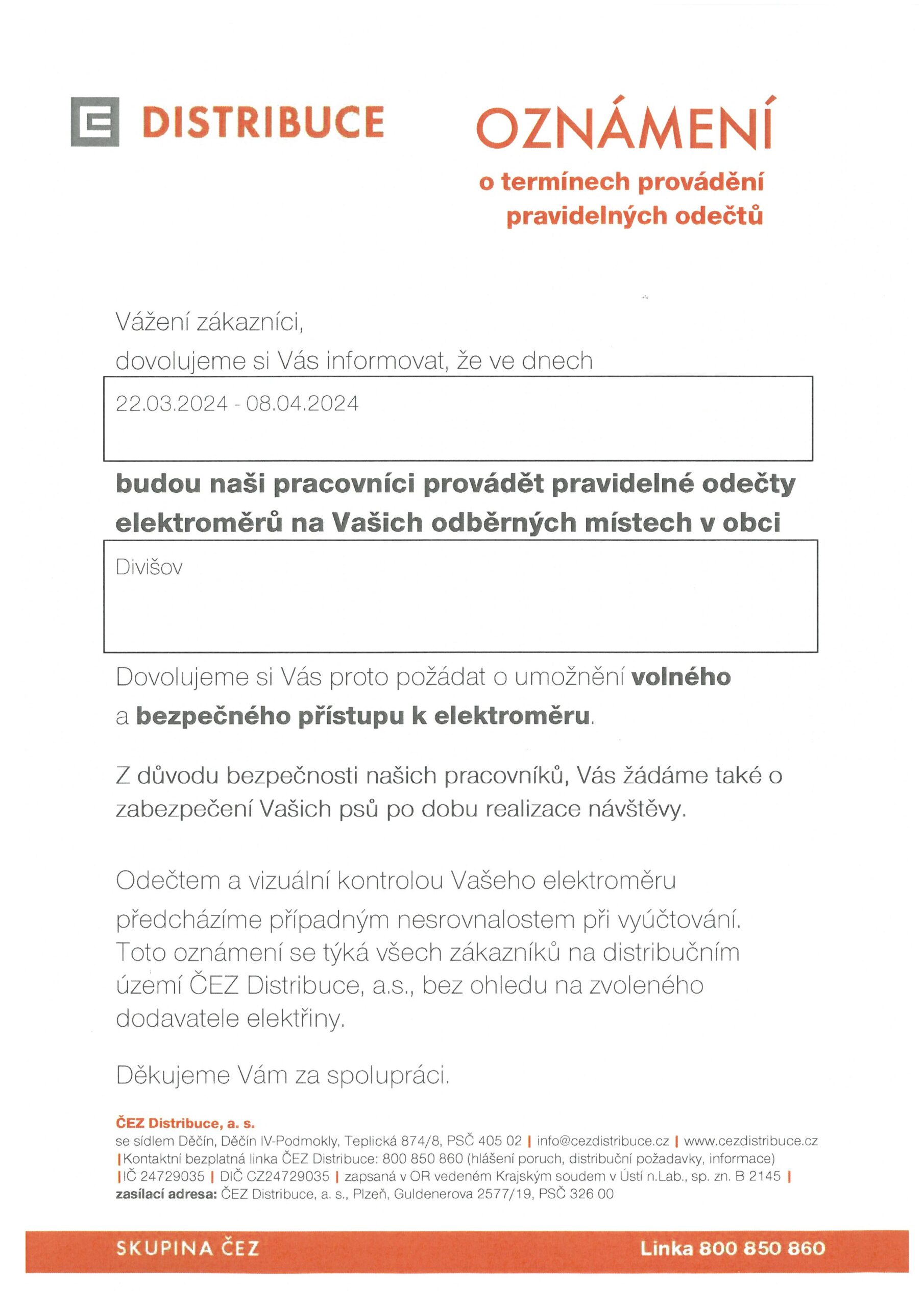 DISTRIBUCE

OZNÁMENÍ
o termínech provádění pravidelných odečtů

Vážení zákazníci,
dovolujeme si Vás informovat, že ve dnech

22.03.2024 - 08.04.2024

budou naši pracovníci provádět pravidelné odečty elektroměrů na Vašich odběrných místech v obci

Divišov

Dovolujeme si Vás proto požádat o umožnění volného a bezpečného přístupu k elektroměru.

Z důvodu bezpečnosti našich pracovníků, Vás žádáme také o zabezpečení Vašich psů po dobu realizace návštěvy.

Odečtem a vizuální kontrolou Vašeho elektroměru předcházíme případným nesrovnalostem při vyúčtování. Toto oznámení se týká všech zákazníků na distribučním území ČEZ Distribuce, a.s., bez ohledu na zvoleného dodavatele elektřiny.

Děkujeme Vám za spolupráci.

ČEZ Distribuce, a. s.
se sídlem Děčín, Děčín IV-Podmokly, Teplická 874/8, PSČ 405 02 | info@cezdistribuce.cz | www.cezdistribuce.cz | Kontaktní bezplatná linka ČEZ Distribuce: 800 850 860 (hlášení poruch, distribuční požadavky, informace) | IČ 24729035 | DIČ CZ24729035 | zapsaná v OR vedeném Krajským soudem v Ústí n.Lab., sp. zn. B 2145 |
zasílací adresa: ČEZ Distribuce, a. s., Plzeň, Guldenerova 2577/19, PSČ 326 00

SKUPINA ČEZ
Linka 800 850 860